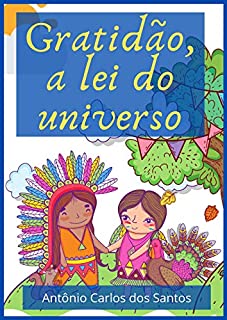 Gratidão, a lei do universo

Antônio Carlos dos Santos